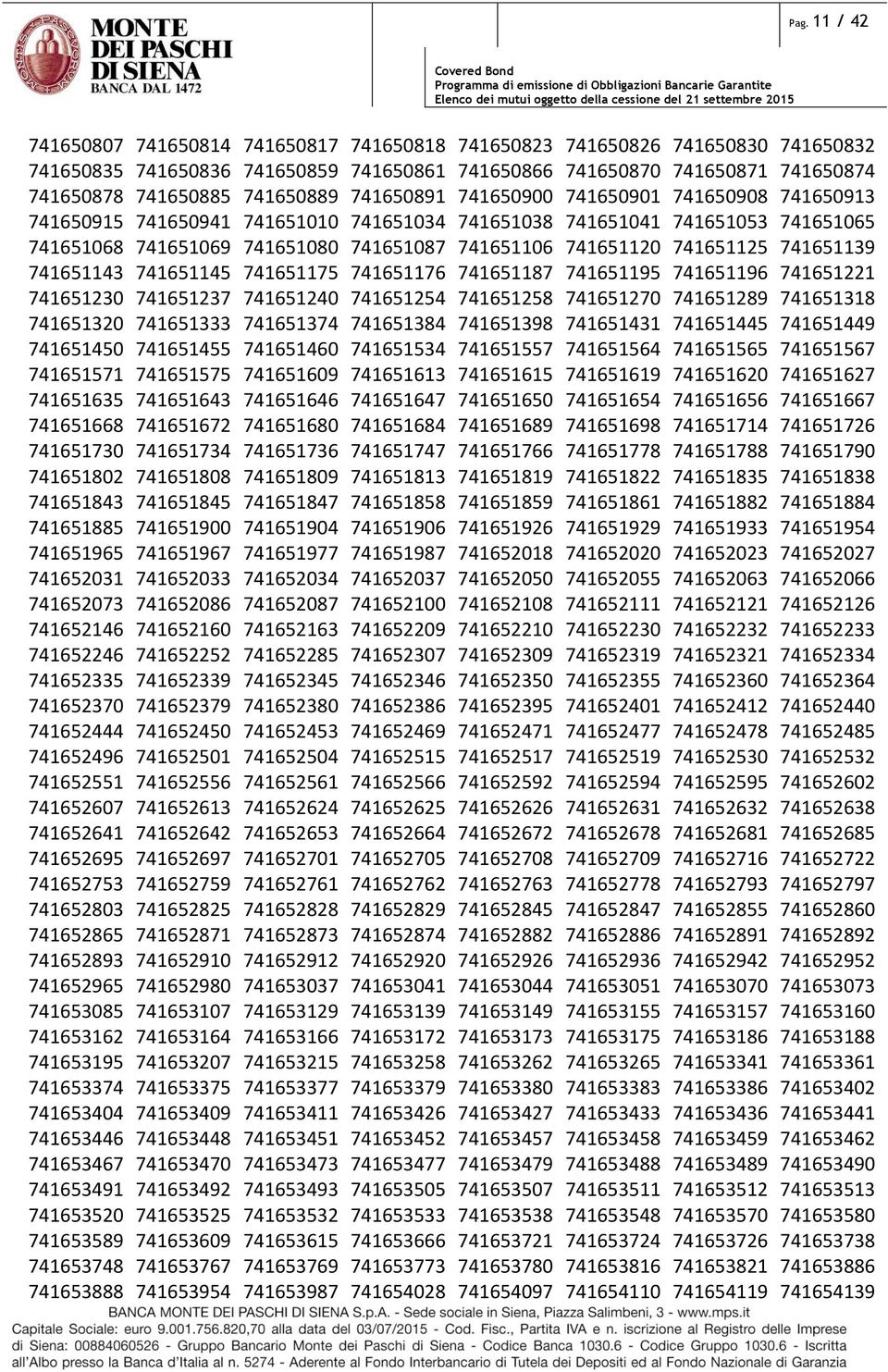 MONTE DEI PASCHI DI SIENA BANCA DAL 1472

Pag. 11 / 42

Covered Bond
Programma di emissione di Obbligazioni Bancarie Garantite
Elenco dei mutui oggetto della cessione del 21 settembre 2015

741650807 741650814 741650817 741650818 741650823 741650826 741650830 741650832
741650835 741650836 741650859 741650861 741650866 741650870 741650871 741650874
741650878 741650885 741650889 741650891 741650900 741650901 741650908 741650913
741650915 741650941 741651010 741651034 741651038 741651041 741651053 741651065
741651068 741651069 741651080 741651087 741651106 741651120 741651125 741651139
741651143 741651145 741651175 741651176 741651187 741651195 741651196 741651221
741651230 741651237 741651240 741651254 741651258 741651270 741651289 741651318
741651320 741651333 741651374 741651384 741651398 741651431 741651445 741651449
741651450 741651455 741651460 741651534 741651557 741651564 741651565 741651567
741651571 741651575 741651609 741651613 741651615 741651619 741651620 741651627
741651635 741651643 741651646 741651647 741651650 741651654 741651656 741651667
741651668 741651672 741651680 741651684 741651689 741651698 741651714 741651726
741651730 741651734 741651736 741651747 741651766 741651778 741651788 741651790
741651802 741651808 741651809 741651813 741651819 741651822 741651835 741651838
741651843 741651845 741651847 741651858 741651859 741651861 741651882 741651884
741651885 741651900 741651904 741651906 741651926 741651929 741651933 741651954
741651965 741651967 741651977 741651987 741652018 741652020 741652023 741652027
741652031 741652033 741652034 741652037 741652050 741652055 741652063 741652066
741652073 741652086 741652087 741652100 741652108 741652111 741652121 741652126
741652146 741652160 741652163 741652209 741652210 741652230 741652232 741652233
741652246 741652252 741652285 741652307 741652309 741652319 741652321 741652334
741652335 741652339 741652345 741652346 741652350 741652355 741652360 741652364
741652370 741652379 741652380 741652386 741652395 741652401 741652412 741652440
741652444 741652450 741652453 741652469 741652471 741652477 741652478 741652485
741652496 741652501 741652504 741652515 741652517 741652519 741652530 741652532
741652551 741652556 741652561 741652566 741652592 741652594 741652595 741652602
741652607 741652613 741652624 741652625 741652626 741652631 741652632 741652638
741652641 741652642 741652653 741652664 741652672 741652678 741652681 741652685
741652695 741652697 741652701 741652705 741652708 741652709 741652716 741652722
741652753 741652759 741652761 741652762 741652763 741652778 741652793 741652797
741652803 741652825 741652828 741652829 741652845 741652847 741652855 741652860
741652865 741652871 741652873 741652874 741652882 741652886 741652891 741652892
741652893 741652910 741652912 741652920 741652926 741652936 741652942 741652952
741652965 741652980 741653037 741653041 741653044 741653051 741653070 741653073
741653085 741653107 741653129 741653139 741653149 741653155 741653157 741653160
741653162 741653164 741653166 741653172 741653173 741653175 741653186 741653188
741653195 741653207 741653215 741653258 741653262 741653265 741653341 741653361
741653374 741653375 741653377 741653379 741653380 741653383 741653386 741653402
741653404 741653409 741653411 741653426 741653427 741653433 741653436 741653441
741653446 741653448 741653451 741653452 741653457 741653458 741653459 741653462
741653467 741653470 741653473 741653477 741653479 741653488 741653489 741653490
741653491 741653492 741653493 741653505 741653507 741653511 741653512 741653513
741653520 741653525 741653532 741653533 741653538 741653548 741653570 741653580
741653589 741653609 741653615 741653666 741653721 741653724 741653726 741653738
741653748 741653767 741653769 741653773 741653780 741653816 741653821 741653886
741653888 741653954 741653987 741654028 741654097 741654110 741654119 741654139

BANCA MONTE DEI PASCHI DI SIENA S.p.A. - Sede sociale in Siena, Piazza Salimbeni, 3 - www.mps.it
Capitale Sociale: euro 9.001.756.820,70 alla data del 03/07/2015 - Cod. Fisc., Partita IVA e n. iscrizione al Registro delle Imprese di Siena: 00884060526 - Gruppo Bancario Monte dei Paschi di Siena - Codice Banca 1030.6 - Codice Gruppo 1030.6 - Iscritta all'Albo presso la Banca d'Italia al n. 5274 - Aderente al Fondo Interbancario di Tutela dei Depositi ed al Fondo Nazionale di Garanzia